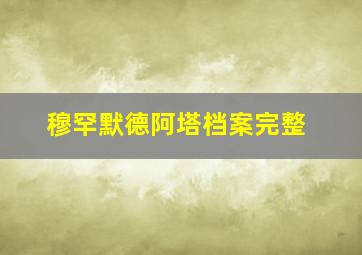 穆罕默德阿塔档案完整